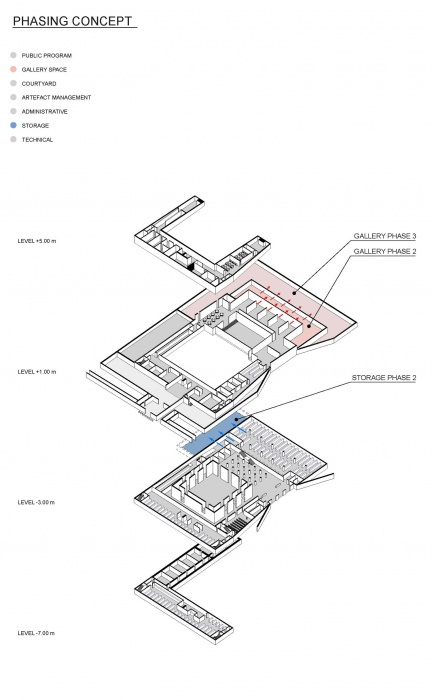 PHASING CONCEPT

PUBLIC PROGRAM
GALLERY SPACE
COURTYARD
ARTEFACT MANAGEMENT
ADMINISTRATIVE
STORAGE
TECHNICAL

LEVEL +5.00 m

GALLERY PHASE 3
GALLERY PHASE 2

LEVEL +1.00 m

STORAGE PHASE 2

LEVEL -3.00 m

LEVEL -7.00 m